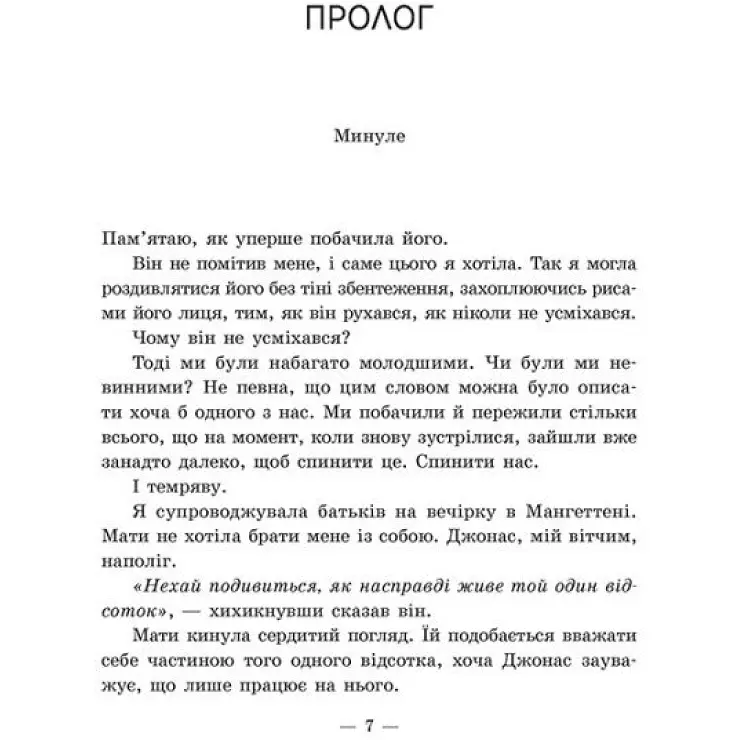 ПРОЛОГ

Минуле

Пам'ятаю, як уперше побачила його.

Він не помітив мене, і саме цього я хотіла. Так я могла роздивлятися його без тіні збентеження, захоплюючись рисами його лиця, тим, як він рухався, як ніколи не усміхався.

Чому він не усміхався?

Тоді ми були набагато молодшими. Чи були ми невинними? Не певна, що цим словом можна було описати хоча б одного з нас. Ми побачили й пережили стільки всього, що на момент, коли знову зустрілися, зайшли вже занадто далеко, щоб спинити це. Спинити нас.

І темряву.

Я супроводжувала батьків на вечірку в Мангеттені. Мати не хотіла брати мене із собою. Джонас, мій вітчим, наполіг.

«Нехай подивиться, як насправді живе той один відсоток», — хихикнувши сказав він.

Мати кинула сердитий погляд. Їй подобається вважати себе частиною того одного відсотка, хоча Джонас зауважує, що лише працює на нього.

— 7 —